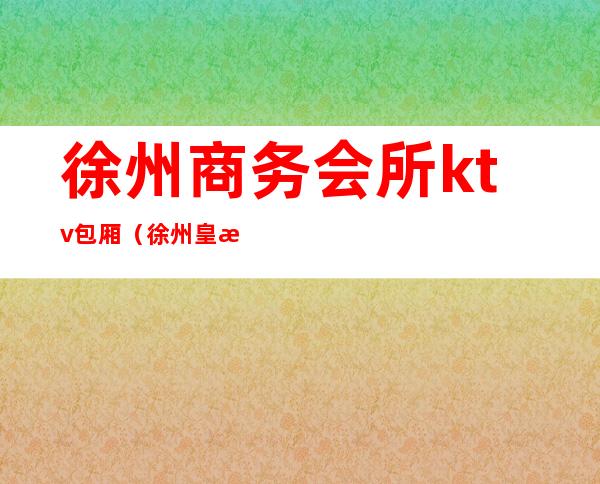 徐州商务会所ktv包厢（徐州皇æ